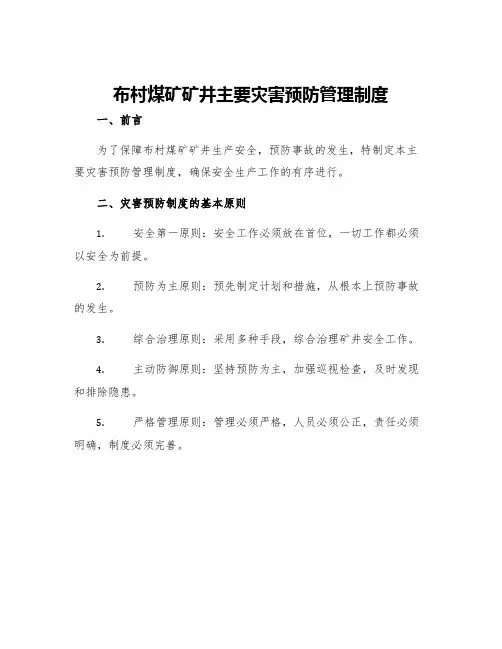 布村煤矿矿井主要灾害预防管理制度

一、前言

为了保障布村煤矿矿井生产安全，预防事故的发生，特制定本主要灾害预防管理制度，确保安全生产工作的有序进行。

二、灾害预防制度的基本原则

1. 安全第一原则：安全工作必须放在首位，一切工作都必须以安全为前提。

2. 预防为主原则：预先制定计划和措施，从根本上预防事故的发生。

3. 综合治理原则：采用多种手段，综合治理矿井安全工作。

4. 主动防御原则：坚持预防为主，加强巡视检查，及时发现和排除隐患。

5. 严格管理原则：管理必须严格，人员必须公正，责任必须明确，制度必须完善。